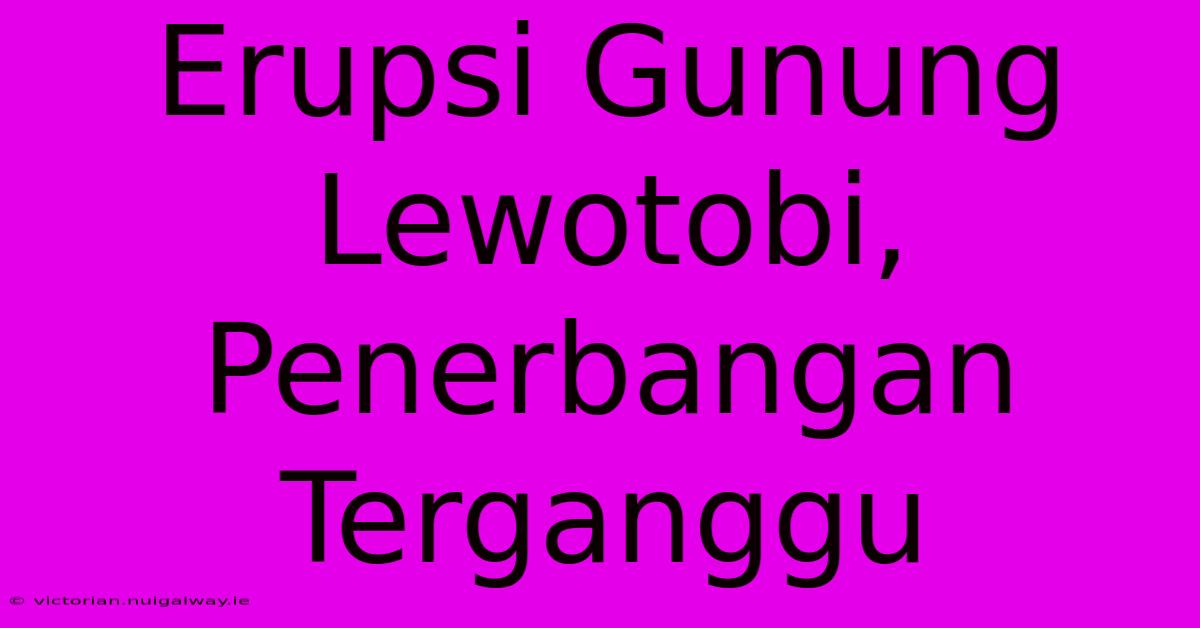 Erupsi Gunung Lewotobi, Penerbangan Terganggu

© victorian.nuigalway.ie